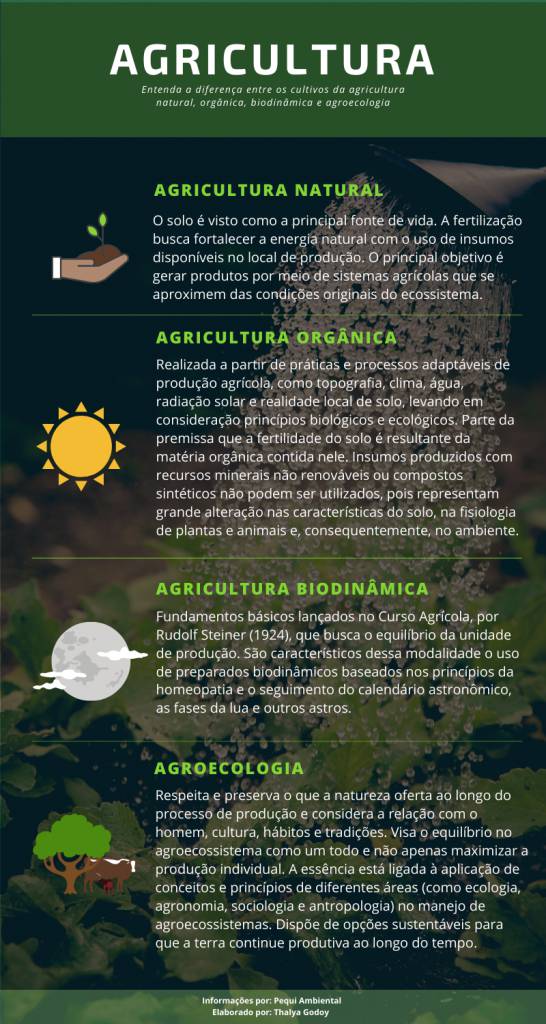 AGRICULTURA

Entenda a diferença entre os cultivos da agricultura natural, orgânica, biodinâmica e agroecologia

AGRICULTURA NATURAL

O solo é visto como a principal fonte de vida. A fertilização busca fortalecer a energia natural com o uso de insumos disponíveis no local de produção. O principal objetivo é gerar produtos por meio de sistemas agrícolas que se aproximem das condições originais do ecossistema.

AGRICULTURA ORGÂNICA

Realizada a partir de práticas e processos adaptáveis de produção agrícola, como topografia, clima, água, radiação solar e realidade local de solo, levando em consideração princípios biológicos e ecológicos. Parte da premissa que a fertilidade do solo é resultante da matéria orgânica contida nele. Insumos produzidos com recursos minerais não renováveis ou compostos sintéticos não podem ser utilizados, pois representam grande alteração nas características do solo, na fisiologia de plantas e animais e, consequentemente, no ambiente.

AGRICULTURA BIODINÂMICA

Fundamentos básicos lançados no Curso Agrícola, por Rudolf Steiner (1924), que busca o equilíbrio da unidade de produção. São característicos dessa modalidade o uso de preparados biodinâmicos baseados nos princípios da homeopatia e o seguimento do calendário astronômico, as fases da lua e outros astros.

AGROECOLOGIA

Respeita e preserva o que a natureza oferta ao longo do processo de produção e considera a relação com o homem, cultura, hábitos e tradições. Visa o equilíbrio no agroecossistema como um todo e não apenas maximizar a produção individual. A essência está ligada à aplicação de conceitos e princípios de diferentes áreas (como ecologia, agronomia, sociologia e antropologia) no manejo de agroecossistemas. Dispõe de opções sustentáveis para que a terra continue produtiva ao longo do tempo.

Informações por: Pequi Ambiental
Elaborado por: Thalya Godoy